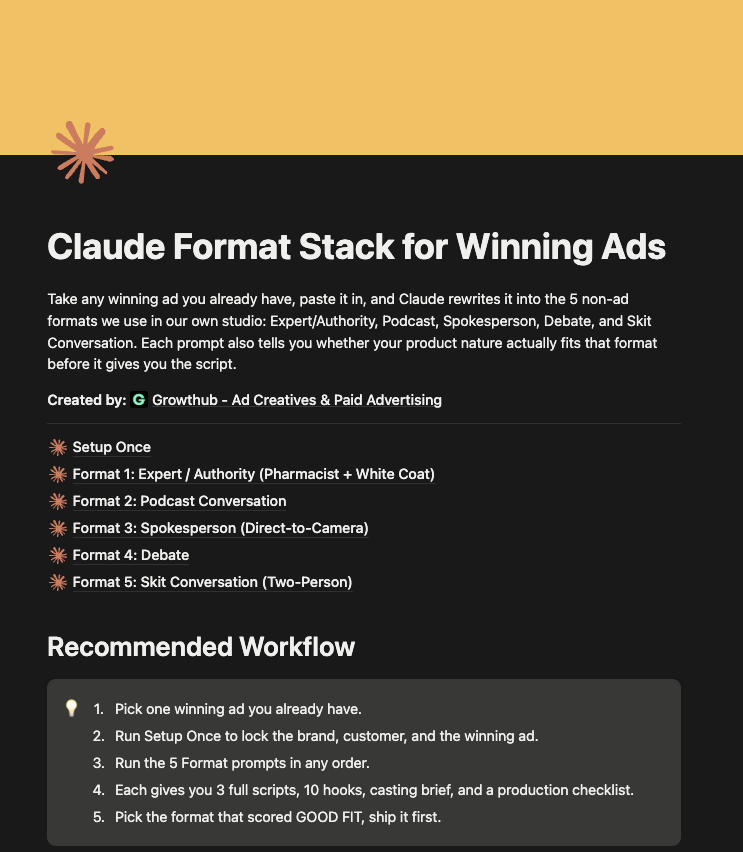 Claude Format Stack for Winning Ads

Take any winning ad you already have, paste it in, and Claude rewrites it into the 5 non-ad formats we use in our own studio: Expert/Authority, Podcast, Spokesperson, Debate, and Skit Conversation. Each prompt also tells you whether your product nature actually fits that format before it gives you the script.

Created by: G Growthub - Ad Creatives & Paid Advertising

Setup Once
Format 1: Expert / Authority (Pharmacist + White Coat)
Format 2: Podcast Conversation
Format 3: Spokesperson (Direct-to-Camera)
Format 4: Debate
Format 5: Skit Conversation (Two-Person)

Recommended Workflow

1. Pick one winning ad you already have.
2. Run Setup Once to lock the brand, customer, and the winning ad.
3. Run the 5 Format prompts in any order.
4. Each gives you 3 full scripts, 10 hooks, casting brief, and a production checklist.
5. Pick the format that scored GOOD FIT, ship it first.